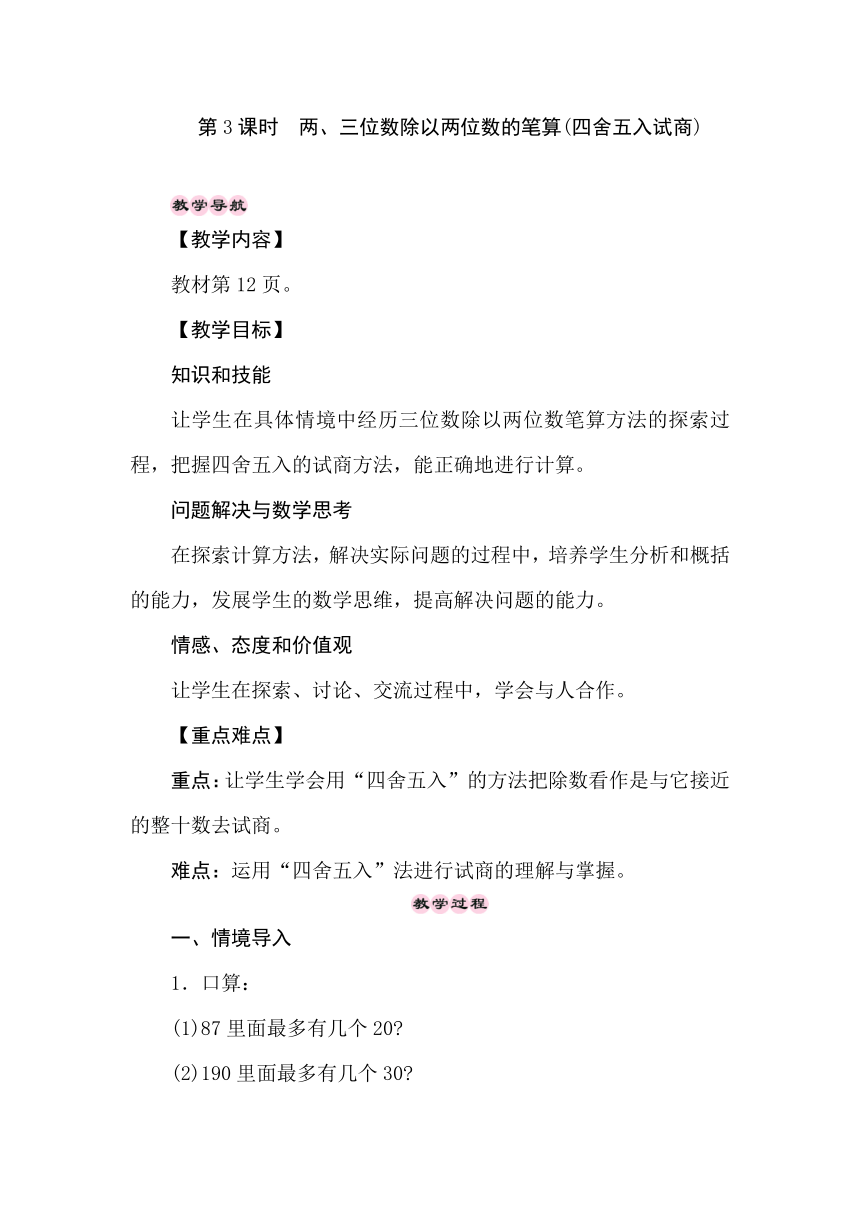 第 3 课时　两、三位数除以两位数的笔算(四舍五入试商)

教学导航

【教学内容】

教材第 12 页。

【教学目标】

知识和技能

让学生在具体情境中经历三位数除以两位数笔算方法的探索过程，把握四舍五入的试商方法，能正确地进行计算。

问题解决与数学思考

在探索计算方法，解决实际问题的过程中，培养学生分析和概括的能力，发展学生的数学思维，提高解决问题的能力。

情感、态度和价值观

让学生在探索、讨论、交流过程中，学会与人合作。

【重点难点】

重点：让学生学会用“四舍五入”的方法把除数看作是与它接近的整十数去试商。

难点：运用“四舍五入”法进行试商的理解与掌握。

教学过程

一、情境导入

1．口算：

(1)87 里面最多有几个 20?

(2)190 里面最多有几个 30?